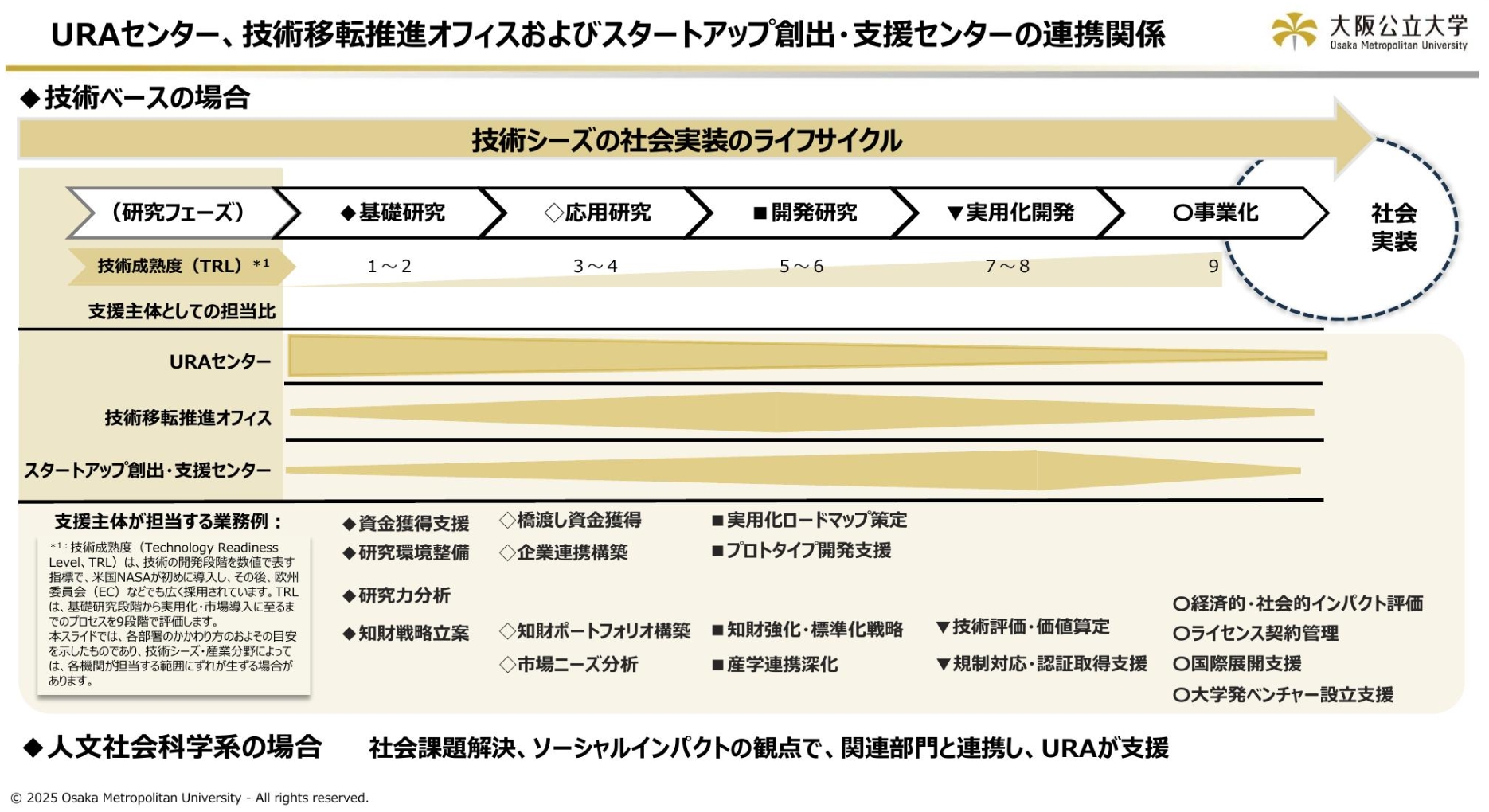 URAセンター、技術移転推進オフィスおよびスタートアップ創出・支援センターの連携関係

大阪公立大学
Osaka Metropolitan University

◆技術ベースの場合

技術シーズの社会実装のライフサイクル

（研究フェーズ）　◆基礎研究　◇応用研究　■開発研究　▼実用化開発　○事業化

社会実装

技術成熟度（TRL）＊1　1～2　3～4　5～6　7～8　9

支援主体としての担当比

URAセンター

技術移転推進オフィス

スタートアップ創出・支援センター

支援主体が担当する業務例：

＊1：技術成熟度（Technology Readiness Level、TRL）は、技術の開発段階を数値で表す指標で、米国NASAが初めに導入し、その後、欧州委員会（EC）などでも広く採用されています。TRLは、基礎研究段階から実用化・市場導入に至るまでのプロセスを9段階で評価します。
本スライドでは、各部署のかかわり方のおよその目安を示したものであり、技術シーズ・産業分野によっては、各機関が担当する範囲にずれが生ずる場合があります。

◆資金獲得支援
◆研究環境整備
◆研究力分析
◆知財戦略立案

◇橋渡し資金獲得
◇企業連携構築
◇知財ポートフォリオ構築
◇市場ニーズ分析

■実用化ロードマップ策定
■プロトタイプ開発支援
■知財強化・標準化戦略
■産学連携深化

▼技術評価・価値算定
▼規制対応・認証取得支援

○経済的・社会的インパクト評価
○ライセンス契約管理
○国際展開支援
○大学発ベンチャー設立支援

◆人文社会科学系の場合　社会課題解決、ソーシャルインパクトの観点で、関連部門と連携し、URAが支援

© 2025 Osaka Metropolitan University - All rights reserved.